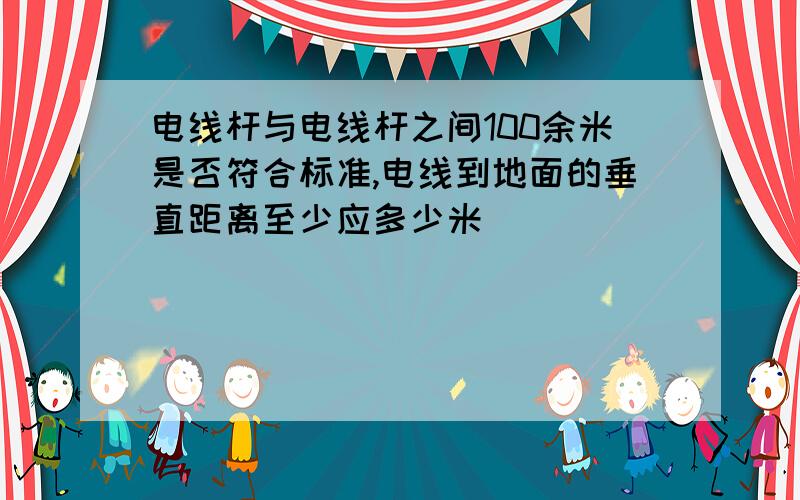 电线杆与电线杆之间100余米是否符合标准,电线到地面的垂直距离至少应多少米